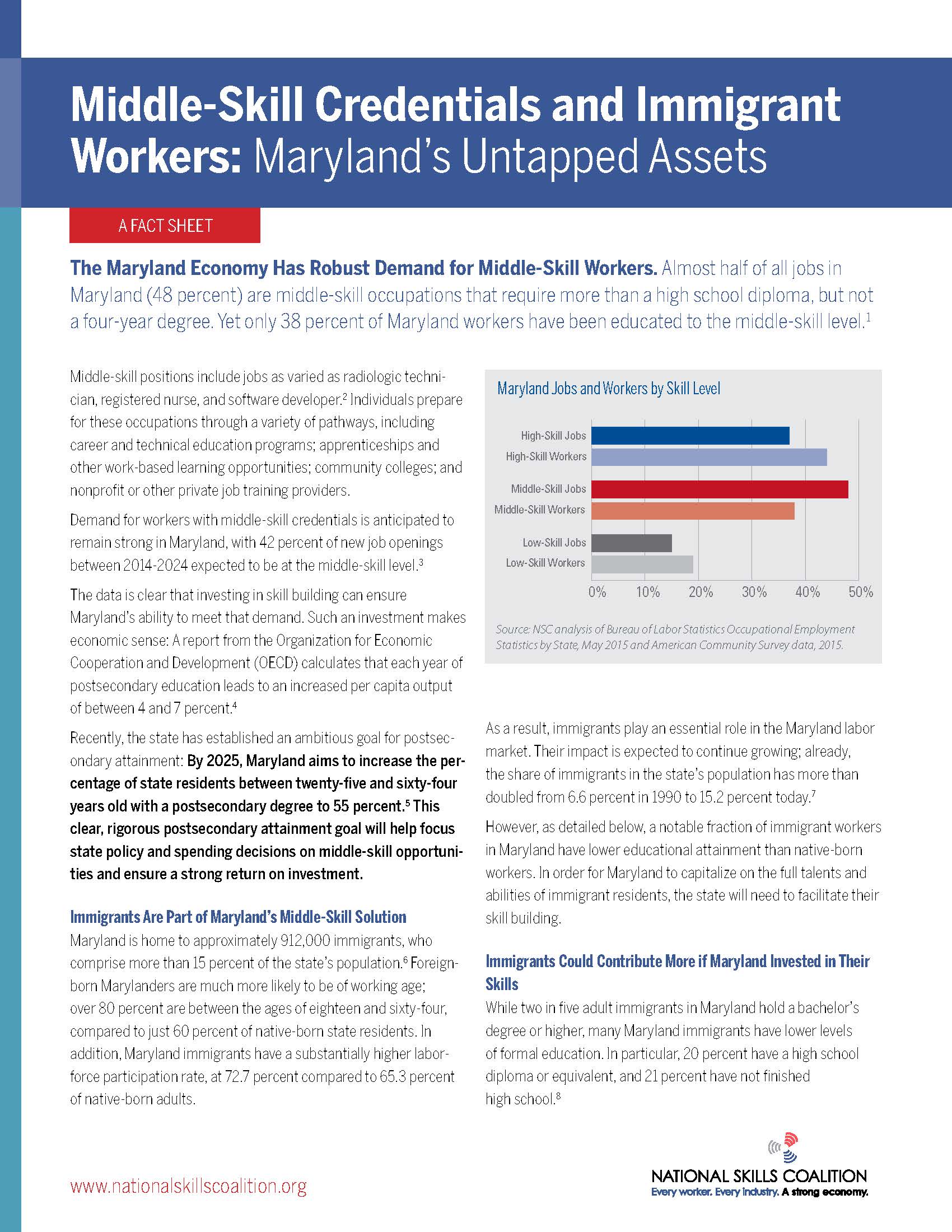 Middle-Skill Credentials and Immigrant Workers: Maryland's Untapped Assets

A FACT SHEET

The Maryland Economy Has Robust Demand for Middle-Skill Workers. Almost half of all jobs in Maryland (48 percent) are middle-skill occupations that require more than a high school diploma, but not a four-year degree. Yet only 38 percent of Maryland workers have been educated to the middle-skill level.$^1$

Middle-skill positions include jobs as varied as radiologic technician, registered nurse, and software developer.$^2$ Individuals prepare for these occupations through a variety of pathways, including career and technical education programs; apprenticeships and other work-based learning opportunities; community colleges; and nonprofit or other private job training providers.

Demand for workers with middle-skill credentials is anticipated to remain strong in Maryland, with 42 percent of new job openings between 2014-2024 expected to be at the middle-skill level.$^3$

The data is clear that investing in skill building can ensure Maryland's ability to meet that demand. Such an investment makes economic sense: A report from the Organization for Economic Cooperation and Development (OECD) calculates that each year of postsecondary education leads to an increased per capita output of between 4 and 7 percent.$^4$

Recently, the state has established an ambitious goal for postsecondary attainment: By 2025, Maryland aims to increase the percentage of state residents between twenty-five and sixty-four years old with a postsecondary degree to 55 percent.$^5$ This clear, rigorous postsecondary attainment goal will help focus state policy and spending decisions on middle-skill opportunities and ensure a strong return on investment.

Immigrants Are Part of Maryland's Middle-Skill Solution

Maryland is home to approximately 912,000 immigrants, who comprise more than 15 percent of the state's population.$^6$ Foreign-born Marylanders are much more likely to be of working age; over 80 percent are between the ages of eighteen and sixty-four, compared to just 60 percent of native-born state residents. In addition, Maryland immigrants have a substantially higher labor-force participation rate, at 72.7 percent compared to 65.3 percent of native-born adults.

Maryland Jobs and Workers by Skill Level

High-Skill Jobs
High-Skill Workers
Middle-Skill Jobs
Middle-Skill Workers
Low-Skill Jobs
Low-Skill Workers

0% 10% 20% 30% 40% 50%

Source: NSC analysis of Bureau of Labor Statistics Occupational Employment Statistics by State, May 2015 and American Community Survey data, 2015.

As a result, immigrants play an essential role in the Maryland labor market. Their impact is expected to continue growing; already, the share of immigrants in the state's population has more than doubled from 6.6 percent in 1990 to 15.2 percent today.$^7$

However, as detailed below, a notable fraction of immigrant workers in Maryland have lower educational attainment than native-born workers. In order for Maryland to capitalize on the full talents and abilities of immigrant residents, the state will need to facilitate their skill building.

Immigrants Could Contribute More if Maryland Invested in Their Skills

While two in five adult immigrants in Maryland hold a bachelor's degree or higher, many Maryland immigrants have lower levels of formal education. In particular, 20 percent have a high school diploma or equivalent, and 21 percent have not finished high school.$^8$

www.nationalskillscoalition.org

NATIONAL SKILLS COALITION
Every worker. Every industry. A strong economy.